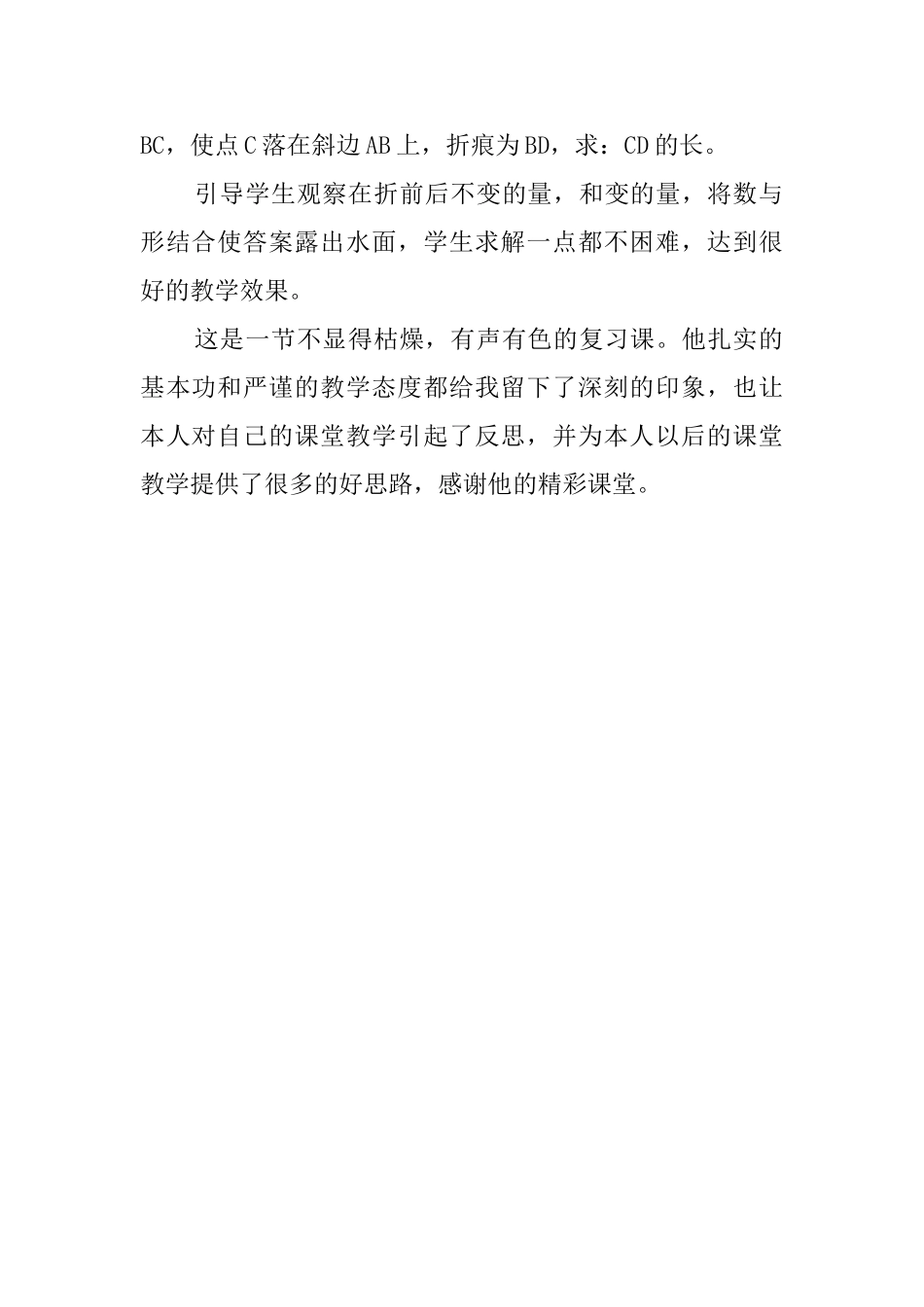 BC，使点C落在斜边AB上，折痕为BD，求：CD的长。

引导学生观察在折前后不变的量，和变的量，将数与形结合使答案露出水面，学生求解一点都不困难，达到很好的教学效果。

这是一节不显得枯燥，有声有色的复习课。他扎实的基本功和严谨的教学态度都给我留下了深刻的印象，也让本人对自己的课堂教学引起了反思，并为本人以后的课堂教学提供了很多的好思路，感谢他的精彩课堂。